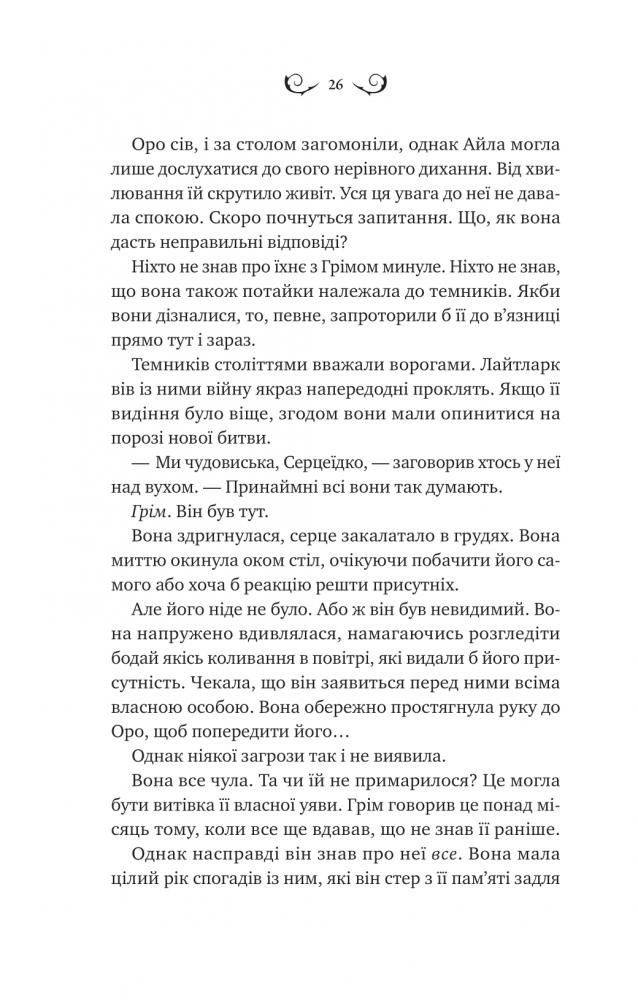 26

Оро сів, і за столом загомоніли, однак Айла могла лише дослухатися до свого нерівного дихання. Від хвилювання їй скрутило живіт. Уся ця увага до неї не давала спокою. Скоро почнуться запитання. Що, як вона дасть неправильні відповіді?

Ніхто не знав про їхнє з Грімом минуле. Ніхто не знав, що вона також потайки належала до темників. Якби вони дізналися, то, певне, запроторили б її до в'язниці прямо тут і зараз.

Темників століттями вважали ворогами. Лайтларк вів із ними війну якраз напередодні проклять. Якщо її видіння було віще, згодом вони мали опинитися на порозі нової битви.

— Ми чудовиська, Серцеїдко, — заговорив хтось у неї над вухом. — Принаймні всі вони так думають.

Грім. Він був тут.

Вона здригнулася, серце закалатало в грудях. Вона миттю окинула оком стіл, очікуючи побачити його самого або хоча б реакцію решти присутніх.

Але його ніде не було. Або ж він був невидимий. Вона напружено вдивлялася, намагаючись розгледіти бодай якісь коливання в повітрі, які видали б його присутність. Чекала, що він заявиться перед ними всіма власною особою. Вона обережно простягнула руку до Оро, щоб попередити його…

Однак ніякої загрози так і не виявила.

Вона все чула. Та чи їй не примарилося? Це могла бути витівка її власної уяви. Грім говорив це понад місяць тому, коли все ще вдавав, що не знав її раніше.

Однак насправді він знав про неї все. Вона мала цілий рік спогадів із ним, які він стер з її пам'яті задля